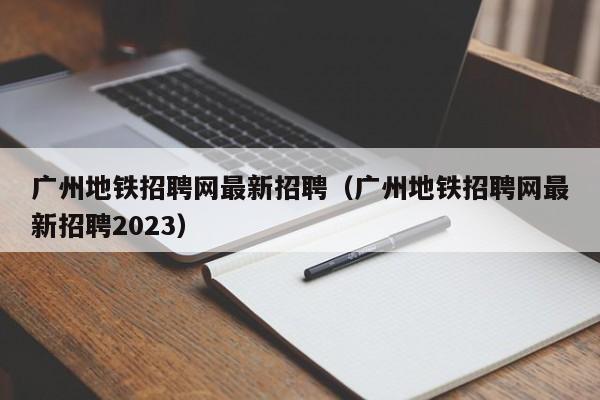 广州地铁招聘网最新招聘（广州地铁招聘网最新招聘2023）